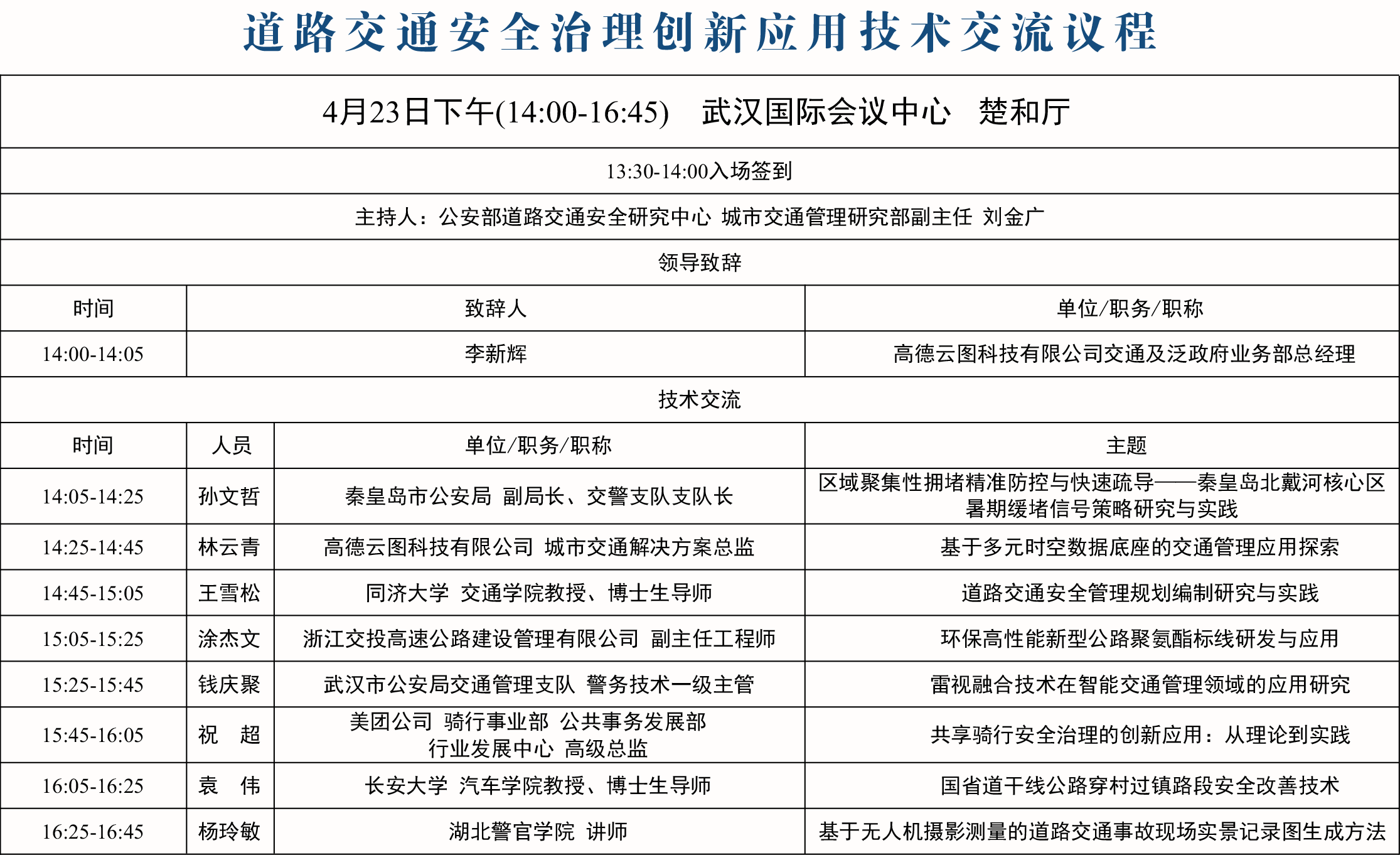 道路交通安全治理创新应用技术交流议程

4月23日下午(14:00-16:45)　武汉国际会议中心　楚和厅

13:30-14:00入场签到

主持人：公安部道路交通安全研究中心 城市交通管理研究部副主任 刘金广

领导致辞

| 时间 | 致辞人 | 单位/职务/职称 |
|---|---|---|
| 14:00-14:05 | 李新辉 | 高德云图科技有限公司交通及泛政府业务部总经理 |

技术交流

| 时间 | 人员 | 单位/职务/职称 | 主题 |
|---|---|---|---|
| 14:05-14:25 | 孙文哲 | 秦皇岛市公安局 副局长、交警支队支队长 | 区域聚集性拥堵精准防控与快速疏导——秦皇岛北戴河核心区暑期缓堵信号策略研究与实践 |
| 14:25-14:45 | 林云青 | 高德云图科技有限公司 城市交通解决方案总监 | 基于多元时空数据底座的交通管理应用探索 |
| 14:45-15:05 | 王雪松 | 同济大学 交通学院教授、博士生导师 | 道路交通安全管理规划编制研究与实践 |
| 15:05-15:25 | 涂杰文 | 浙江交投高速公路建设管理有限公司 副主任工程师 | 环保高性能新型公路聚氨酯标线研发与应用 |
| 15:25-15:45 | 钱庆聚 | 武汉市公安局交通管理支队 警务技术一级主管 | 雷视融合技术在智能交通管理领域的应用研究 |
| 15:45-16:05 | 祝　超 | 美团公司 骑行事业部 公共事务发展部 行业发展中心 高级总监 | 共享骑行安全治理的创新应用：从理论到实践 |
| 16:05-16:25 | 袁　伟 | 长安大学 汽车学院教授、博士生导师 | 国省道干线公路穿村过镇路段安全改善技术 |
| 16:25-16:45 | 杨玲敏 | 湖北警官学院 讲师 | 基于无人机摄影测量的道路交通事故现场实景记录图生成方法 |